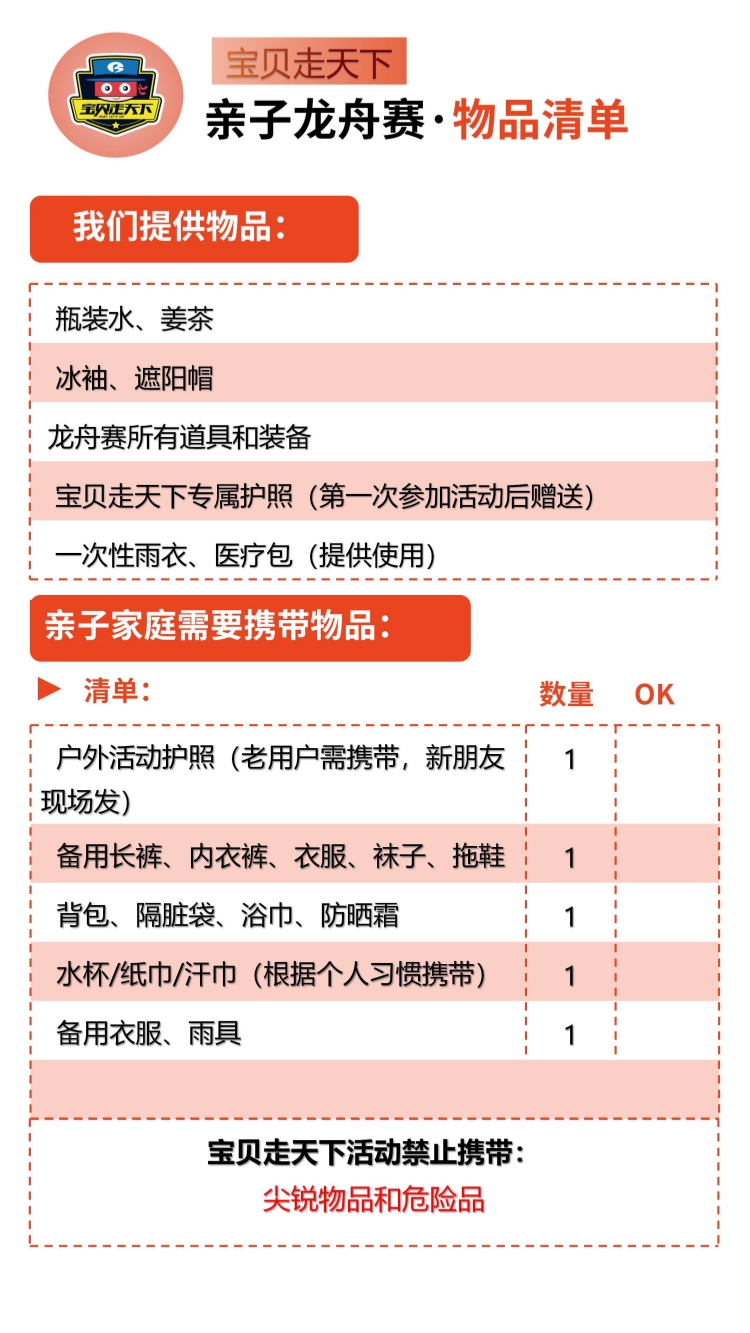 宝贝走天下

宝贝走天下

亲子龙舟赛·物品清单

我们提供物品：

瓶装水、姜茶

冰袖、遮阳帽

龙舟赛所有道具和装备

宝贝走天下专属护照（第一次参加活动后赠送）

一次性雨衣、医疗包（提供使用）

亲子家庭需要携带物品：

| ▶ 清单： | 数量 | OK |
|---|---|---|
| 户外活动护照（老用户需携带，新朋友现场发） | 1 | |
| 备用长裤、内衣裤、衣服、袜子、拖鞋 | 1 | |
| 背包、隔脏袋、浴巾、防晒霜 | 1 | |
| 水杯/纸巾/汗巾（根据个人习惯携带） | 1 | |
| 备用衣服、雨具 | 1 | |

宝贝走天下活动禁止携带：

尖锐物品和危险品